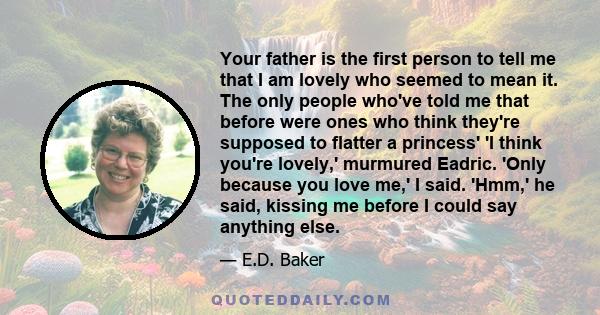 Your father is the first person to tell me that I am lovely who seemed to mean it. The only people who've told me that before were ones who think they're supposed to flatter a princess' 'I think you're lovely,' murmured Eadric. 'Only because you love me,' I said. 'Hmm,' he said, kissing me before I could say anything else.

— E.D. Baker

QUOTEDDAILY.COM